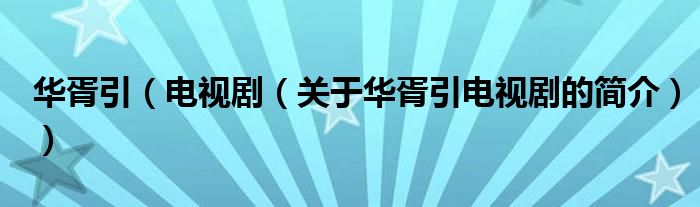 华胥引（电视剧（关于华胥引电视剧的简介））